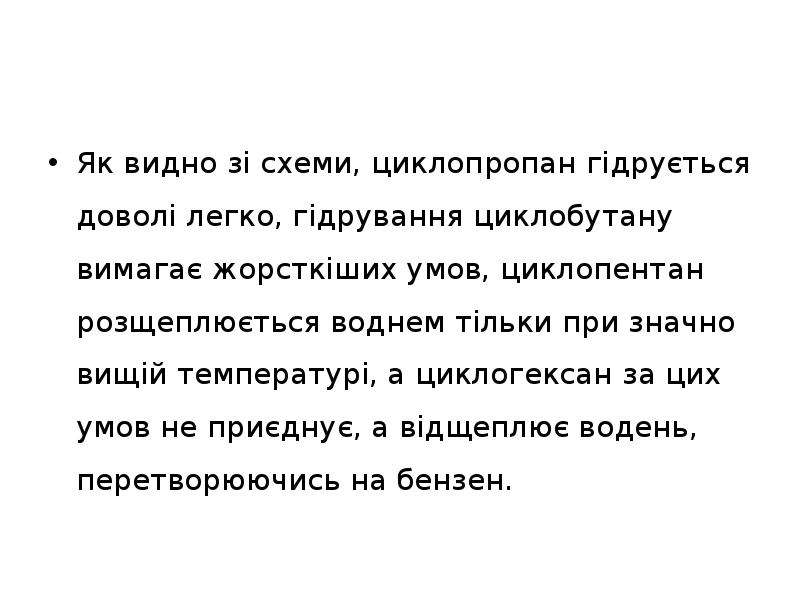 • Як видно зі схеми, циклопропан гідрується доволі легко, гідрування циклобутану вимагає жорсткіших умов, циклопентан розщеплюється воднем тільки при значно вищій температурі, а циклогексан за цих умов не приєднує, а відщеплює водень, перетворюючись на бензен.